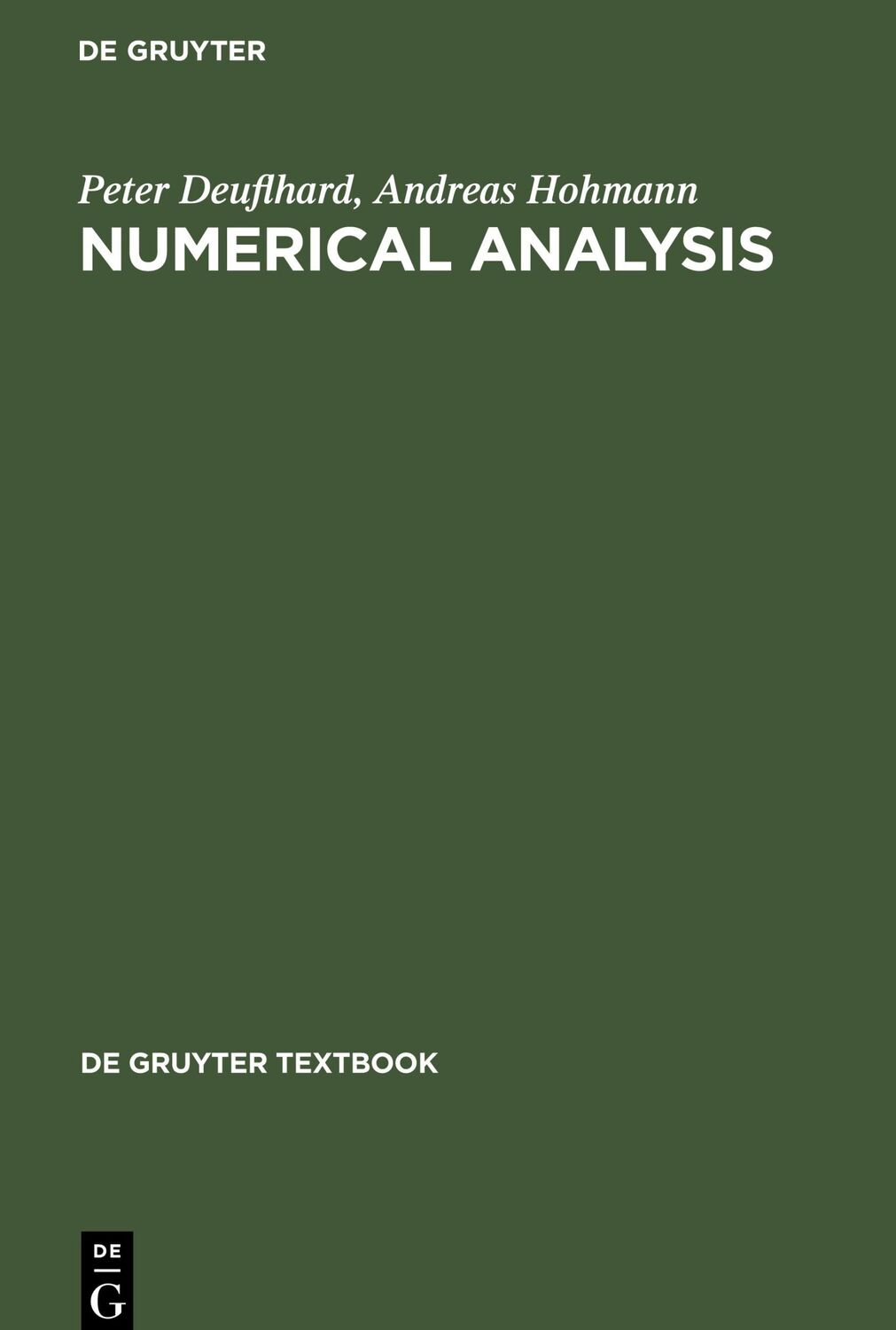 DE GRUYTER

Peter Deuflhard, Andreas Hohmann

NUMERICAL ANALYSIS

DE GRUYTER TEXTBOOK

DE
G